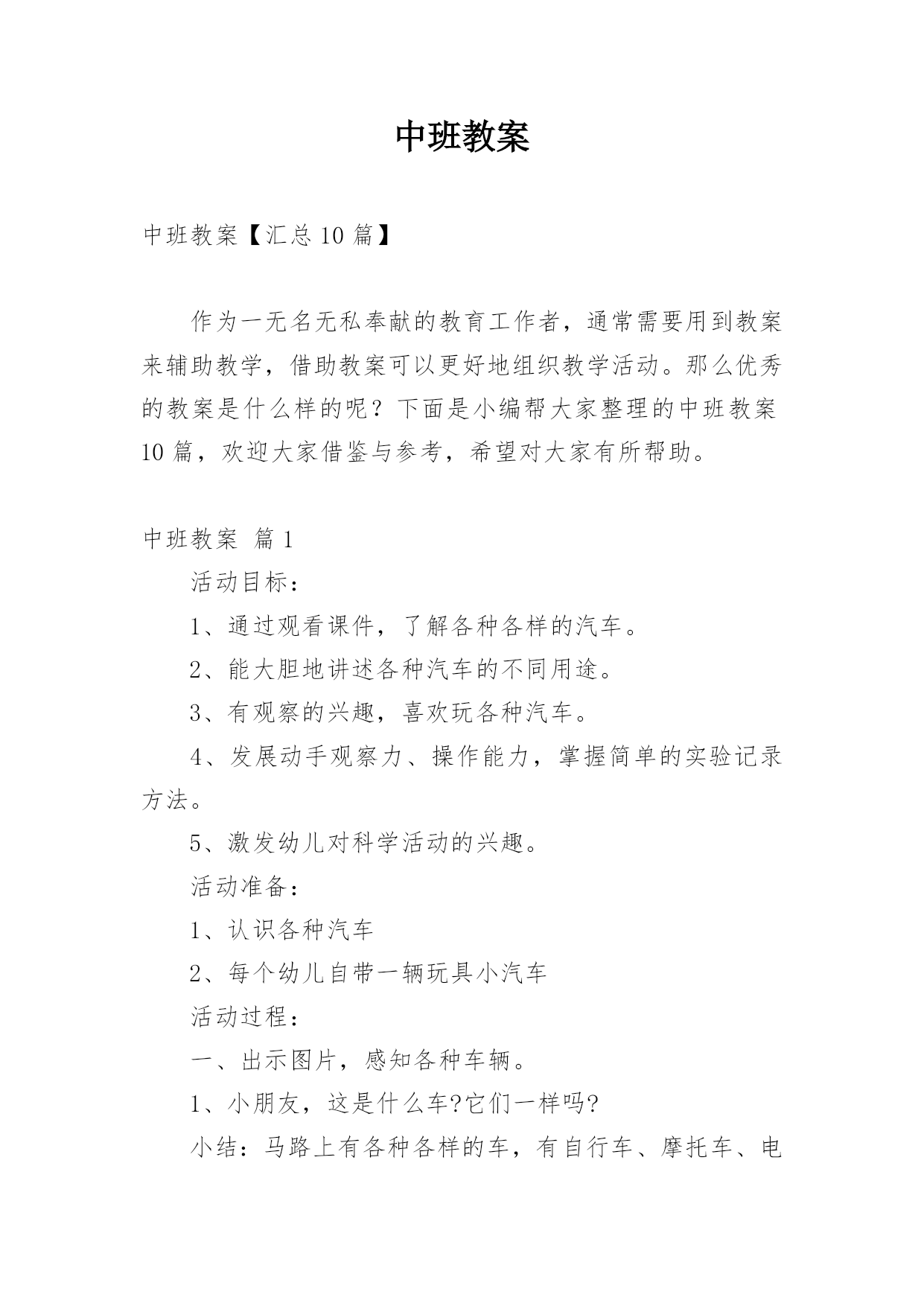 中班教案

中班教案【汇总10篇】

作为一无名无私奉献的教育工作者，通常需要用到教案来辅助教学，借助教案可以更好地组织教学活动。那么优秀的教案是什么样的呢？下面是小编帮大家整理的中班教案10篇，欢迎大家借鉴与参考，希望对大家有所帮助。

中班教案 篇1

活动目标：

1、通过观看课件，了解各种各样的汽车。

2、能大胆地讲述各种汽车的不同用途。

3、有观察的兴趣，喜欢玩各种汽车。

4、发展动手观察力、操作能力，掌握简单的实验记录方法。

5、激发幼儿对科学活动的兴趣。

活动准备：

1、认识各种汽车

2、每个幼儿自带一辆玩具小汽车

活动过程：

一、出示图片，感知各种车辆。

1、小朋友，这是什么车?它们一样吗?

小结：马路上有各种各样的车，有自行车、摩托车、电